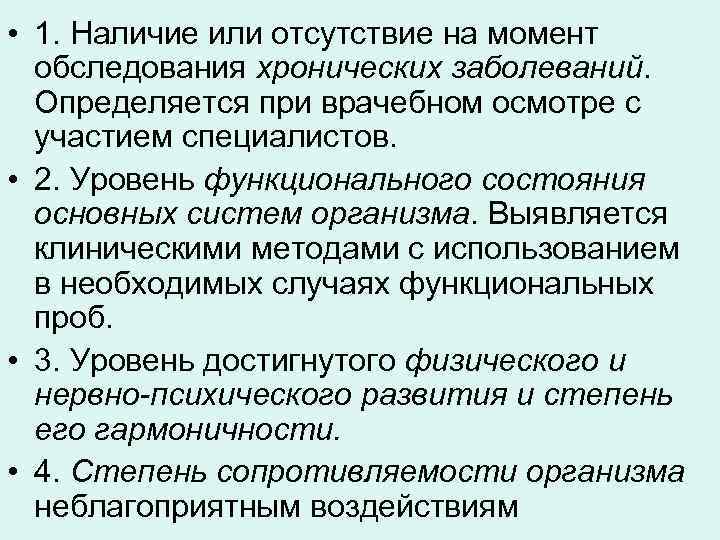 • 1. Наличие или отсутствие на момент обследования хронических заболеваний. Определяется при врачебном осмотре с участием специалистов.

• 2. Уровень функционального состояния основных систем организма. Выявляется клиническими методами с использованием в необходимых случаях функциональных проб.

• 3. Уровень достигнутого физического и нервно-психического развития и степень его гармоничности.

• 4. Степень сопротивляемости организма неблагоприятным воздействиям